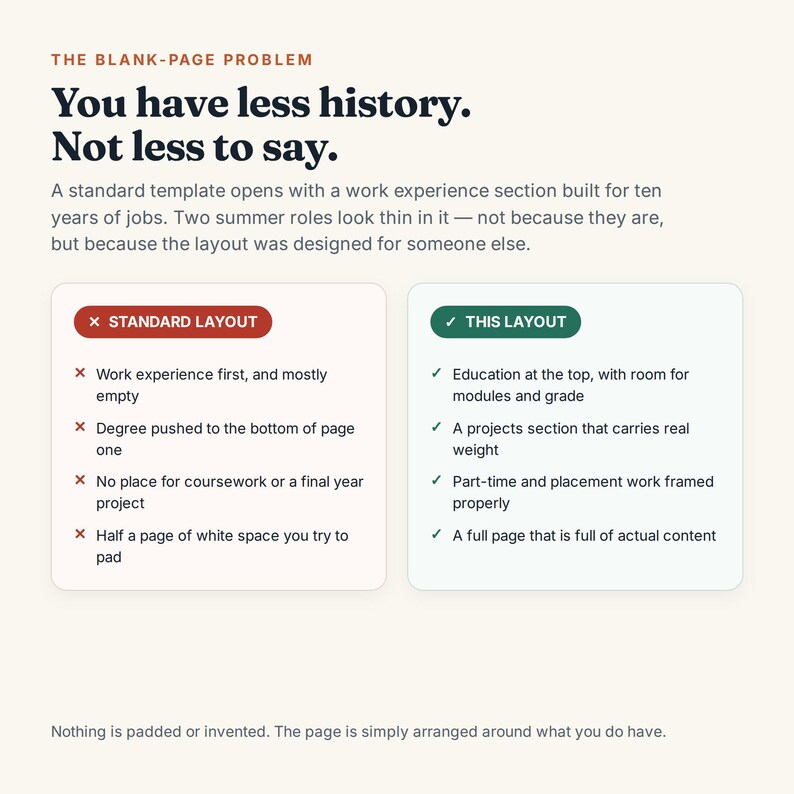 THE BLANK-PAGE PROBLEM

You have less history.
Not less to say.

A standard template opens with a work experience section built for ten years of jobs. Two summer roles look thin in it — not because they are, but because the layout was designed for someone else.

× STANDARD LAYOUT

× Work experience first, and mostly empty

× Degree pushed to the bottom of page one

× No place for coursework or a final year project

× Half a page of white space you try to pad

✓ THIS LAYOUT

✓ Education at the top, with room for modules and grade

✓ A projects section that carries real weight

✓ Part-time and placement work framed properly

✓ A full page that is full of actual content

Nothing is padded or invented. The page is simply arranged around what you do have.